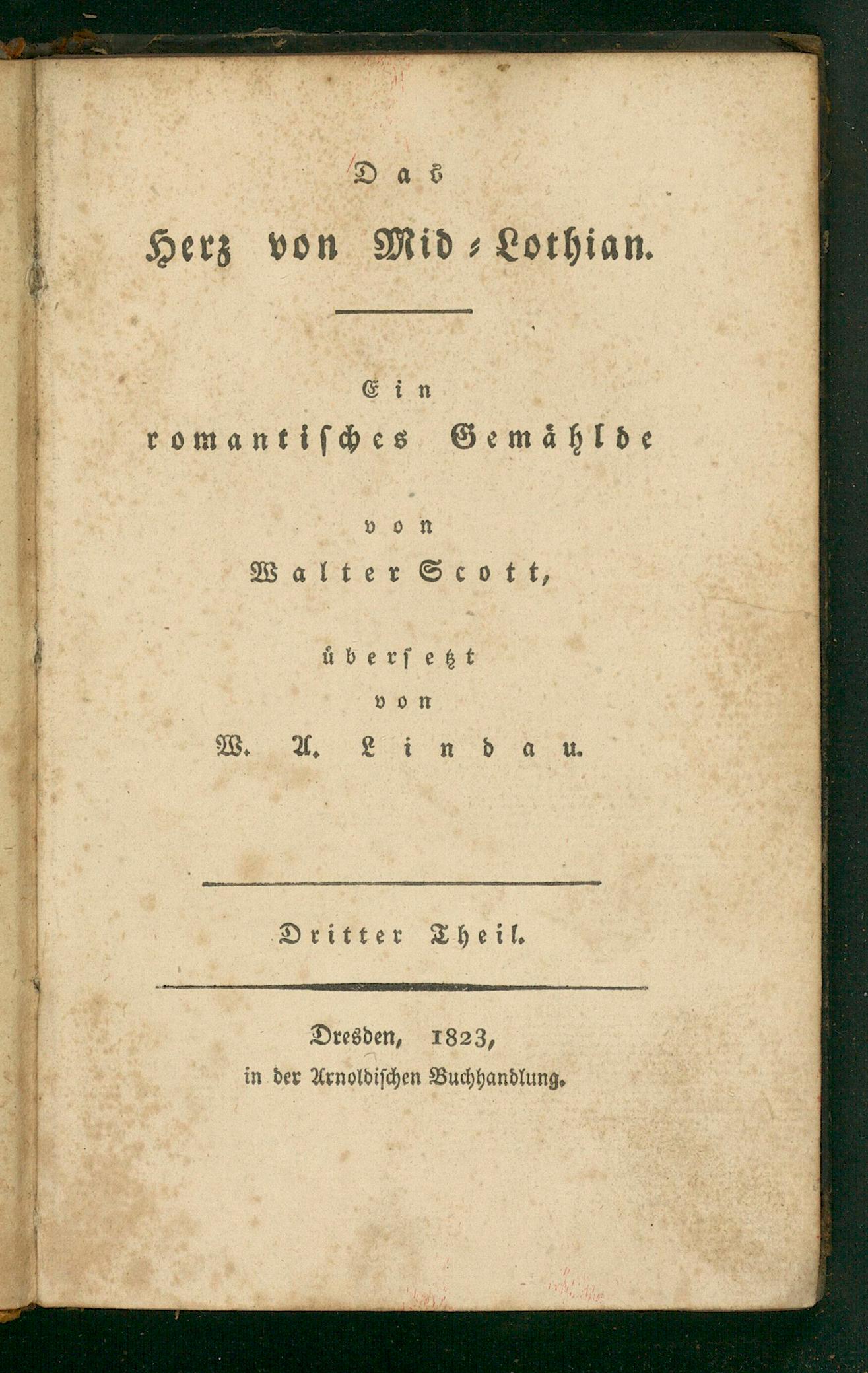 Das
Herz von Mid-Lothian.

Ein
romantisches Gemählde

von
Walter Scott,

übersetzt
von
W. A. Lindau.

Dritter Theil.

Dresden, 1823,
in der Arnoldischen Buchhandlung.